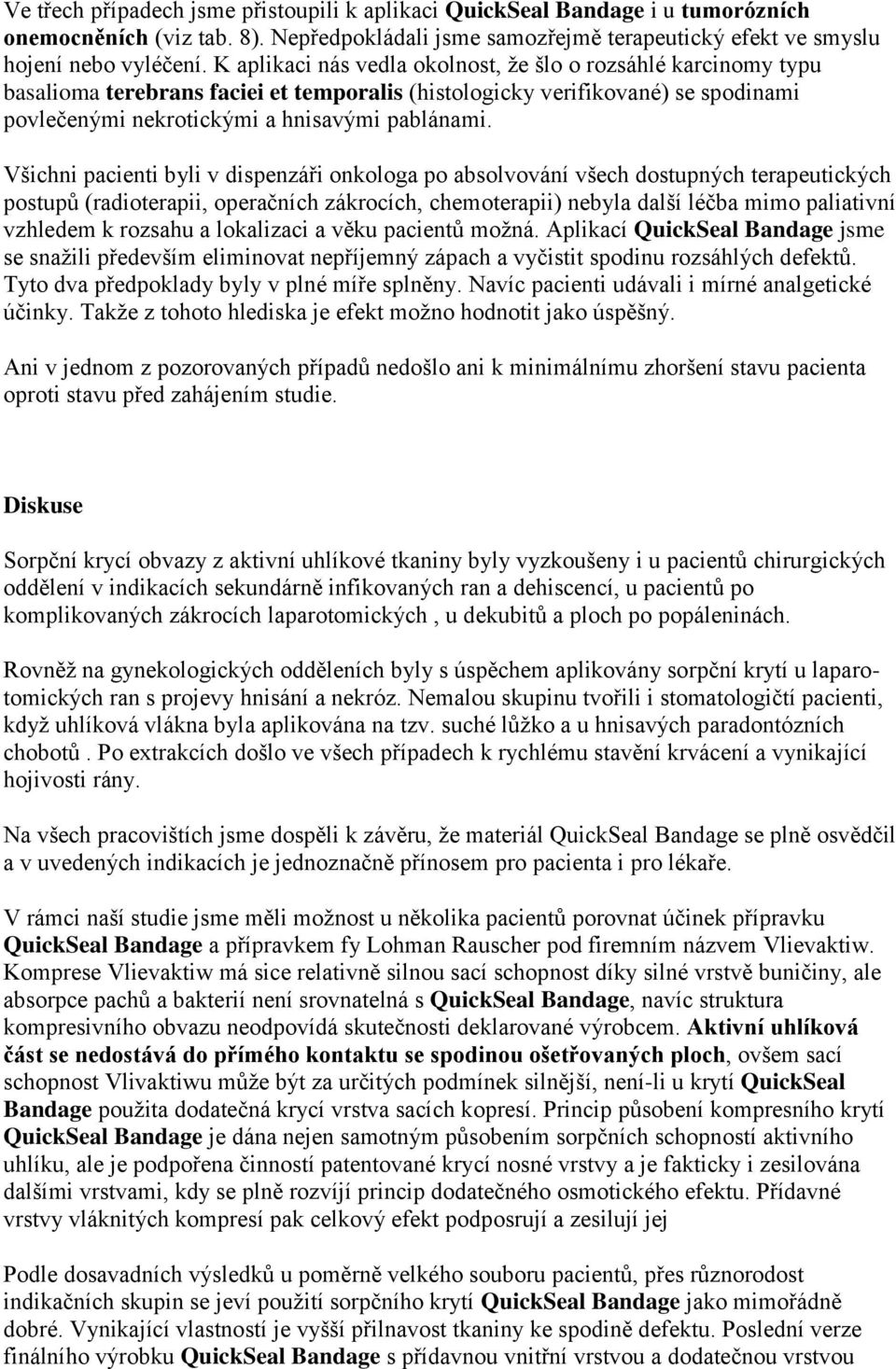 Ve třech případech jsme přistoupili k aplikaci QuickSeal Bandage i u tumorózních onemocněních (viz tab. 8). Nepředpokládali jsme samozřejmě terapeutický efekt ve smyslu hojení nebo vyléčení. K aplikaci nás vedla okolnost, že šlo o rozsáhlé karcinomy typu basalioma terebrans faciei et temporalis (histologicky verifikované) se spodinami povlečenými nekrotickými a hnisavými pablánami.

Všichni pacienti byli v dispenzáři onkologa po absolvování všech dostupných terapeutických postupů (radioterapii, operačních zákrocích, chemoterapii) nebyla další léčba mimo paliativní vzhledem k rozsahu a lokalizaci a věku pacientů možná. Aplikací QuickSeal Bandage jsme se snažili především eliminovat nepříjemný zápach a vyčistit spodinu rozsáhlých defektů. Tyto dva předpoklady byly v plné míře splněny. Navíc pacienti udávali i mírné analgetické účinky. Takže z tohoto hlediska je efekt možno hodnotit jako úspěšný.

Ani v jednom z pozorovaných případů nedošlo ani k minimálnímu zhoršení stavu pacienta oproti stavu před zahájením studie.

Diskuse

Sorpční krycí obvazy z aktivní uhlíkové tkaniny byly vyzkoušeny i u pacientů chirurgických oddělení v indikacích sekundárně infikovaných ran a dehiscencí, u pacientů po komplikovaných zákrocích laparotomických , u dekubitů a ploch po popáleninách.

Rovněž na gynekologických odděleních byly s úspěchem aplikovány sorpční krytí u laparotomických ran s projevy hnisání a nekróz. Nemalou skupinu tvořili i stomatologičtí pacienti, když uhlíková vlákna byla aplikována na tzv. suché lůžko a u hnisavých paradontózních chobotů . Po extrakcích došlo ve všech případech k rychlému stavění krvácení a vynikající hojivosti rány.

Na všech pracovištích jsme dospěli k závěru, že materiál QuickSeal Bandage se plně osvědčil a v uvedených indikacích je jednoznačně přínosem pro pacienta i pro lékaře.

V rámci naší studie jsme měli možnost u několika pacientů porovnat účinek přípravku QuickSeal Bandage a přípravkem fy Lohman Rauscher pod firemním názvem Vlievaktiw. Komprese Vlievaktiw má sice relativně silnou sací schopnost díky silné vrstvě buničiny, ale absorpce pachů a bakterií není srovnatelná s QuickSeal Bandage, navíc struktura kompresivního obvazu neodpovídá skutečnosti deklarované výrobcem. Aktivní uhlíková část se nedostává do přímého kontaktu se spodinou ošetřovaných ploch, ovšem sací schopnost Vlivaktiwu může být za určitých podmínek silnější, není-li u krytí QuickSeal Bandage použita dodatečná krycí vrstva sacích kopresí. Princip působení kompresního krytí QuickSeal Bandage je dána nejen samotným působením sorpčních schopností aktivního uhlíku, ale je podpořena činností patentované krycí nosné vrstvy a je fakticky i zesilována dalšími vrstvami, kdy se plně rozvíjí princip dodatečného osmotického efektu. Přídavné vrstvy vláknitých kompresí pak celkový efekt podposrují a zesilují jej

Podle dosavadních výsledků u poměrně velkého souboru pacientů, přes různorodost indikačních skupin se jeví použití sorpčního krytí QuickSeal Bandage jako mimořádně dobré. Vynikající vlastností je vyšší přilnavost tkaniny ke spodině defektu. Poslední verze finálního výrobku QuickSeal Bandage s přídavnou vnitřní vrstvou a dodatečnou vrstvou